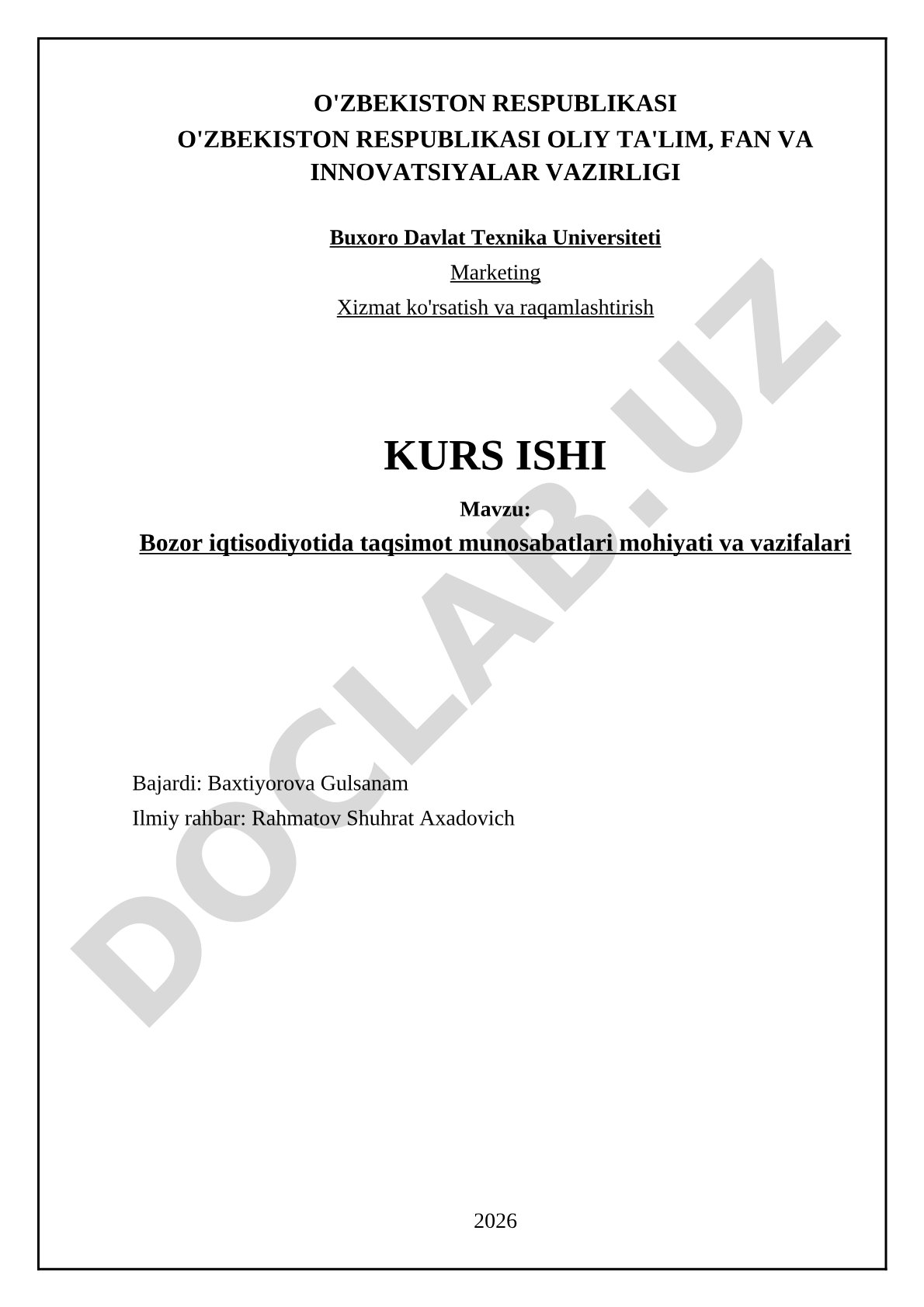 O'ZBEKISTON RESPUBLIKASI
O'ZBEKISTON RESPUBLIKASI OLIY TA'LIM, FAN VA INNOVATSIYALAR VAZIRLIGI

Buxoro Davlat Texnika Universiteti
Marketing
Xizmat ko'rsatish va raqamlashtirish

KURS ISHI
Mavzu:
Bozor iqtisodiyotida taqsimot munosabatlari mohiyati va vazifalari

Bajardi: Baxtiyorova Gulsanam
Ilmiy rahbar: Rahmatov Shuhrat Axadovich

2026

DOCLAB.UZ